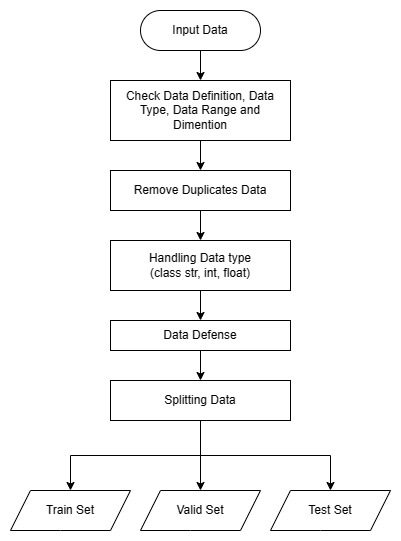 Input Data

Check Data Definition, Data Type, Data Range and Dimention

Remove Duplicates Data

Handling Data type
(class str, int, float)

Data Defense

Splitting Data

Train Set

Valid Set

Test Set